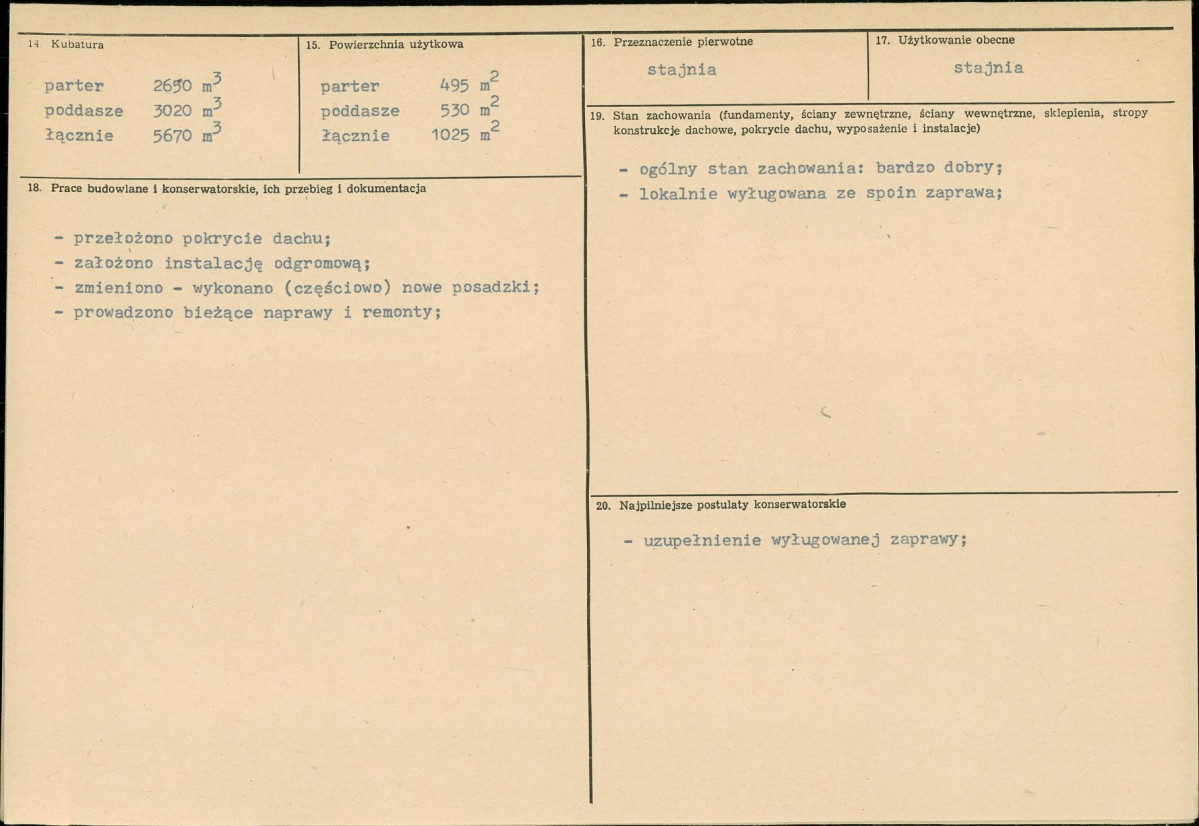 14 Kubatura

parter 2650 $m^3$
poddasze 3020 $m^3$
łącznie 5670 $m^3$

15. Powierzchnia użytkowa

parter 495 $m^2$
poddasze 530 $m^2$
łącznie 1025 $m^2$

18. Prace budowlane i konserwatorskie, ich przebieg i dokumentacja

- przełożono pokrycie dachu;
- założono instalację odgromową;
- zmieniono - wykonano (częściowo) nowe posadzki;
- prowadzono bieżące naprawy i remonty;

16. Przeznaczenie pierwotne

stajnia

17. Użytkowanie obecne

stajnia

19. Stan zachowania (fundamenty, ściany zewnętrzne, ściany wewnętrzne, sklepienia, stropy konstrukcje dachowe, pokrycie dachu, wyposażenie i instalacje)

- ogólny stan zachowania: bardzo dobry;
- lokalnie wyługowana ze spoin zaprawa;

20. Najpilniejsze postulaty konserwatorskie

- uzupełnienie wyługowanej zaprawy;